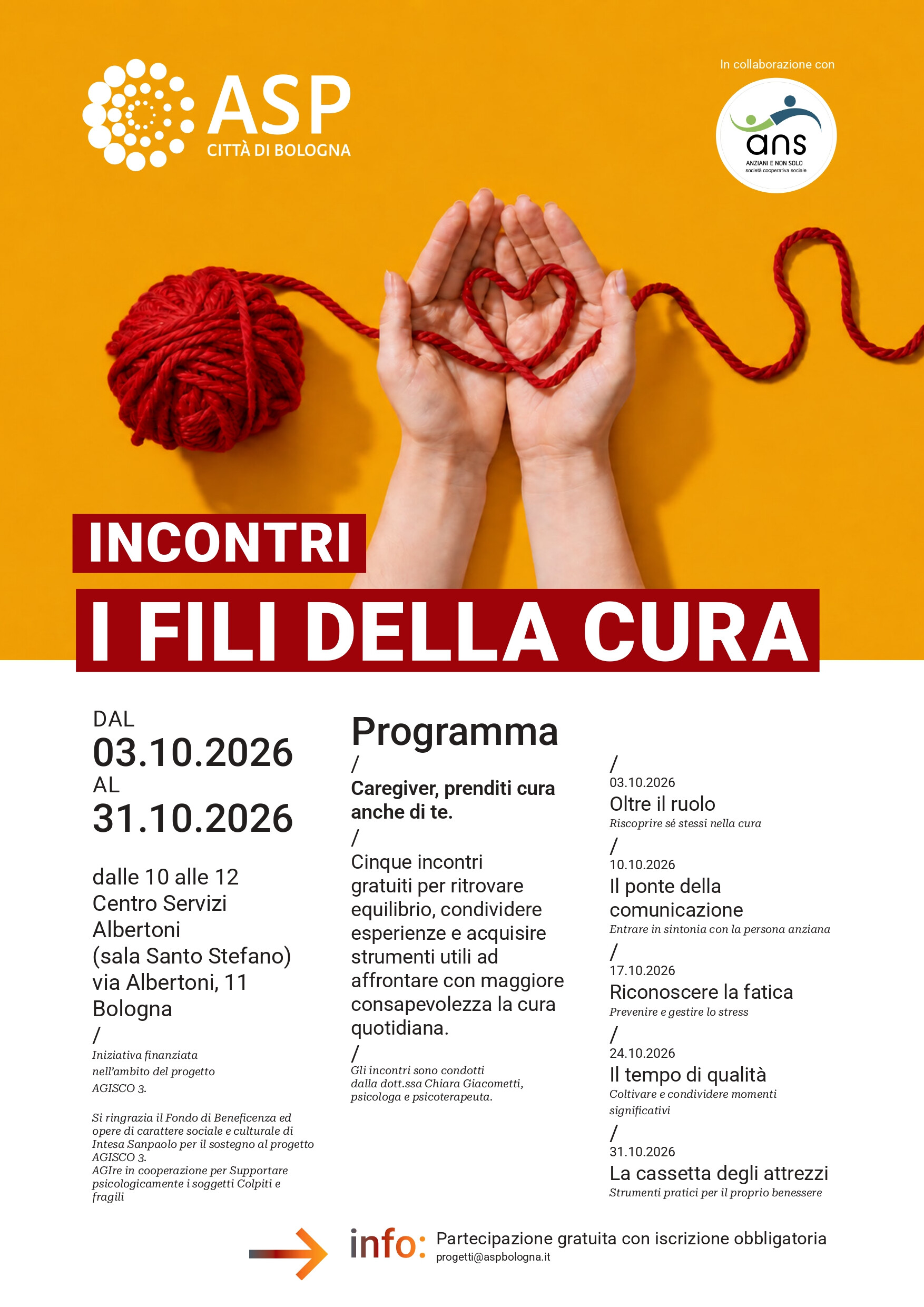 ASP
CITTÀ DI BOLOGNA

In collaborazione con

ans
ANZIANI E NON SOLO
società cooperativa sociale

INCONTRI

I FILI DELLA CURA

DAL
03.10.2026
AL
31.10.2026

dalle 10 alle 12
Centro Servizi Albertoni
(sala Santo Stefano)
via Albertoni, 11
Bologna
/
Iniziativa finanziata nell'ambito del progetto AGISCO 3.

Si ringrazia il Fondo di Beneficenza ed opere di carattere sociale e culturale di Intesa Sanpaolo per il sostegno al progetto AGISCO 3.
AGIre in cooperazione per Supportare psicologicamente i soggetti Colpiti e fragili

Programma
/
Caregiver, prenditi cura anche di te.
/
Cinque incontri gratuiti per ritrovare equilibrio, condividere esperienze e acquisire strumenti utili ad affrontare con maggiore consapevolezza la cura quotidiana.
/
Gli incontri sono condotti dalla dott.ssa Chiara Giacometti, psicologa e psicoterapeuta.

/
03.10.2026
Oltre il ruolo
Riscoprire sé stessi nella cura
/
10.10.2026
Il ponte della comunicazione
Entrare in sintonia con la persona anziana
/
17.10.2026
Riconoscere la fatica
Prevenire e gestire lo stress
/
24.10.2026
Il tempo di qualità
Coltivare e condividere momenti significativi
/
31.10.2026
La cassetta degli attrezzi
Strumenti pratici per il proprio benessere

info: Partecipazione gratuita con iscrizione obbligatoria
progetti@aspbologna.it